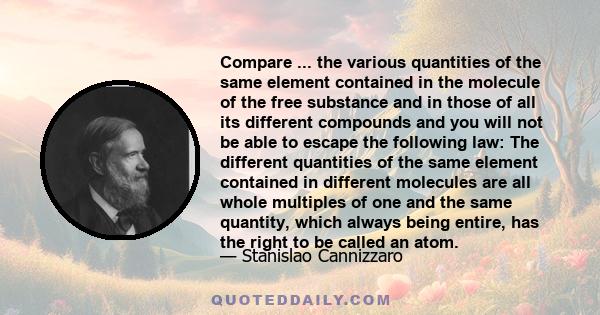 Compare ... the various quantities of the same element contained in the molecule of the free substance and in those of all its different compounds and you will not be able to escape the following law: The different quantities of the same element contained in different molecules are all whole multiples of one and the same quantity, which always being entire, has the right to be called an atom.

— Stanislao Cannizzaro

QUOTEDDAILY.COM